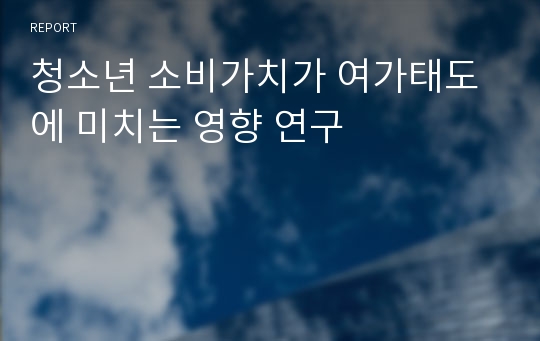 REPORT

청소년 소비가치가 여가태도에 미치는 영향 연구